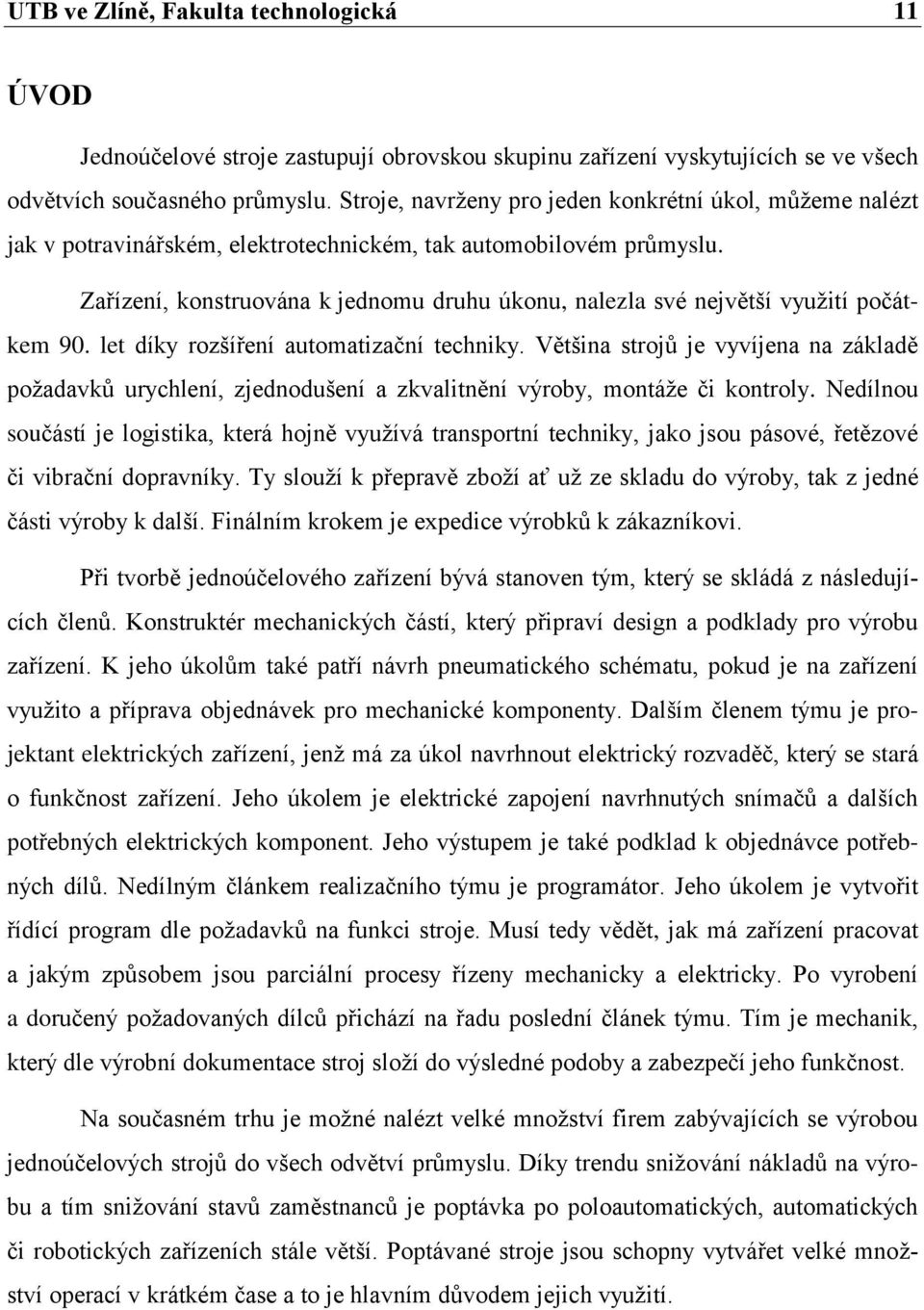 UTB ve Zlíně, Fakulta technologická 11

ÚVOD

Jednoúčelové stroje zastupují obrovskou skupinu zařízení vyskytujících se ve všech odvětvích současného průmyslu. Stroje, navrženy pro jeden konkrétní úkol, můžeme nalézt jak v potravinářském, elektrotechnickém, tak automobilovém průmyslu.

Zařízení, konstruována k jednomu druhu úkonu, nalezla své největší využití počátkem 90. let díky rozšíření automatizační techniky. Většina strojů je vyvíjena na základě požadavků urychlení, zjednodušení a zkvalitnění výroby, montáže či kontroly. Nedílnou součástí je logistika, která hojně využívá transportní techniky, jako jsou pásové, řetězové či vibrační dopravníky. Ty slouží k přepravě zboží ať už ze skladu do výroby, tak z jedné části výroby k další. Finálním krokem je expedice výrobků k zákazníkovi.

Při tvorbě jednoúčelového zařízení bývá stanoven tým, který se skládá z následujících členů. Konstruktér mechanických částí, který připraví design a podklady pro výrobu zařízení. K jeho úkolům také patří návrh pneumatického schématu, pokud je na zařízení využito a příprava objednávek pro mechanické komponenty. Dalším členem týmu je projektant elektrických zařízení, jenž má za úkol navrhnout elektrický rozvaděč, který se stará o funkčnost zařízení. Jeho úkolem je elektrické zapojení navrhnutých snímačů a dalších potřebných elektrických komponent. Jeho výstupem je také podklad k objednávce potřebných dílů. Nedílným článkem realizačního týmu je programátor. Jeho úkolem je vytvořit řídící program dle požadavků na funkci stroje. Musí tedy vědět, jak má zařízení pracovat a jakým způsobem jsou parciální procesy řízeny mechanicky a elektricky. Po vyrobení a doručený požadovaných dílců přichází na řadu poslední článek týmu. Tím je mechanik, který dle výrobní dokumentace stroj složí do výsledné podoby a zabezpečí jeho funkčnost.

Na současném trhu je možné nalézt velké množství firem zabývajících se výrobou jednoúčelových strojů do všech odvětví průmyslu. Díky trendu snižování nákladů na výrobu a tím snižování stavů zaměstnanců je poptávka po poloautomatických, automatických či robotických zařízeních stále větší. Poptávané stroje jsou schopny vytvářet velké množství operací v krátkém čase a to je hlavním důvodem jejich využití.